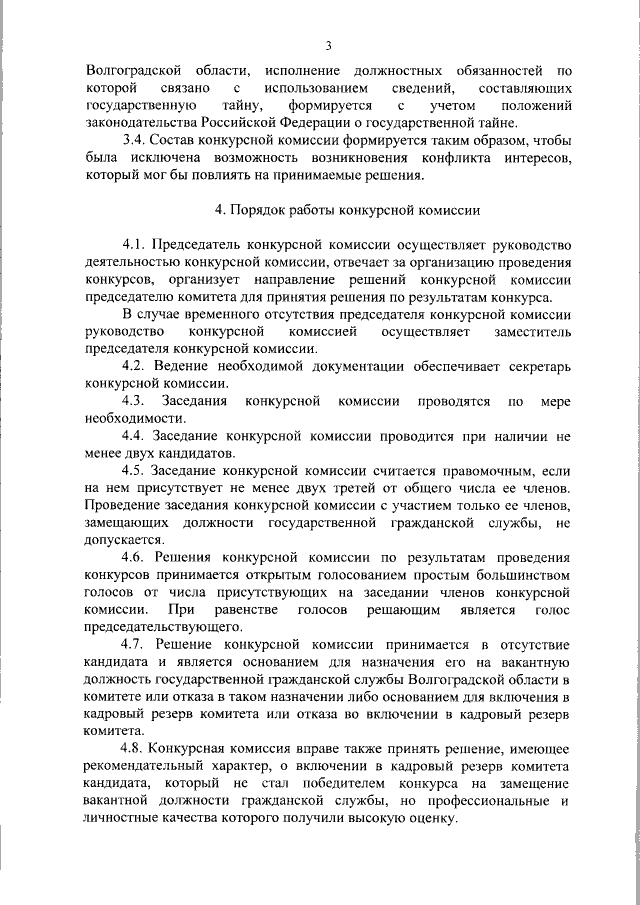 3

Волгоградской области, исполнение должностных обязанностей по которой связано с использованием сведений, составляющих государственную тайну, формируется с учетом положений законодательства Российской Федерации о государственной тайне.

3.4. Состав конкурсной комиссии формируется таким образом, чтобы была исключена возможность возникновения конфликта интересов, который мог бы повлиять на принимаемые решения.

4. Порядок работы конкурсной комиссии

4.1. Председатель конкурсной комиссии осуществляет руководство деятельностью конкурсной комиссии, отвечает за организацию проведения конкурсов, организует направление решений конкурсной комиссии председателю комитета для принятия решения по результатам конкурса.

В случае временного отсутствия председателя конкурсной комиссии руководство конкурсной комиссией осуществляет заместитель председателя конкурсной комиссии.

4.2. Ведение необходимой документации обеспечивает секретарь конкурсной комиссии.

4.3. Заседания конкурсной комиссии проводятся по мере необходимости.

4.4. Заседание конкурсной комиссии проводится при наличии не менее двух кандидатов.

4.5. Заседание конкурсной комиссии считается правомочным, если на нем присутствует не менее двух третей от общего числа ее членов. Проведение заседания конкурсной комиссии с участием только ее членов, замещающих должности государственной гражданской службы, не допускается.

4.6. Решения конкурсной комиссии по результатам проведения конкурсов принимается открытым голосованием простым большинством голосов от числа присутствующих на заседании членов конкурсной комиссии. При равенстве голосов решающим является голос председательствующего.

4.7. Решение конкурсной комиссии принимается в отсутствие кандидата и является основанием для назначения его на вакантную должность государственной гражданской службы Волгоградской области в комитете или отказа в таком назначении либо основанием для включения в кадровый резерв комитета или отказа во включении в кадровый резерв комитета.

4.8. Конкурсная комиссия вправе также принять решение, имеющее рекомендательный характер, о включении в кадровый резерв комитета кандидата, который не стал победителем конкурса на замещение вакантной должности гражданской службы, но профессиональные и личностные качества которого получили высокую оценку.